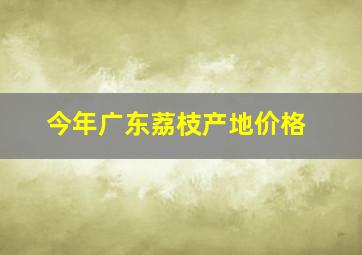 今年广东荔枝产地价格